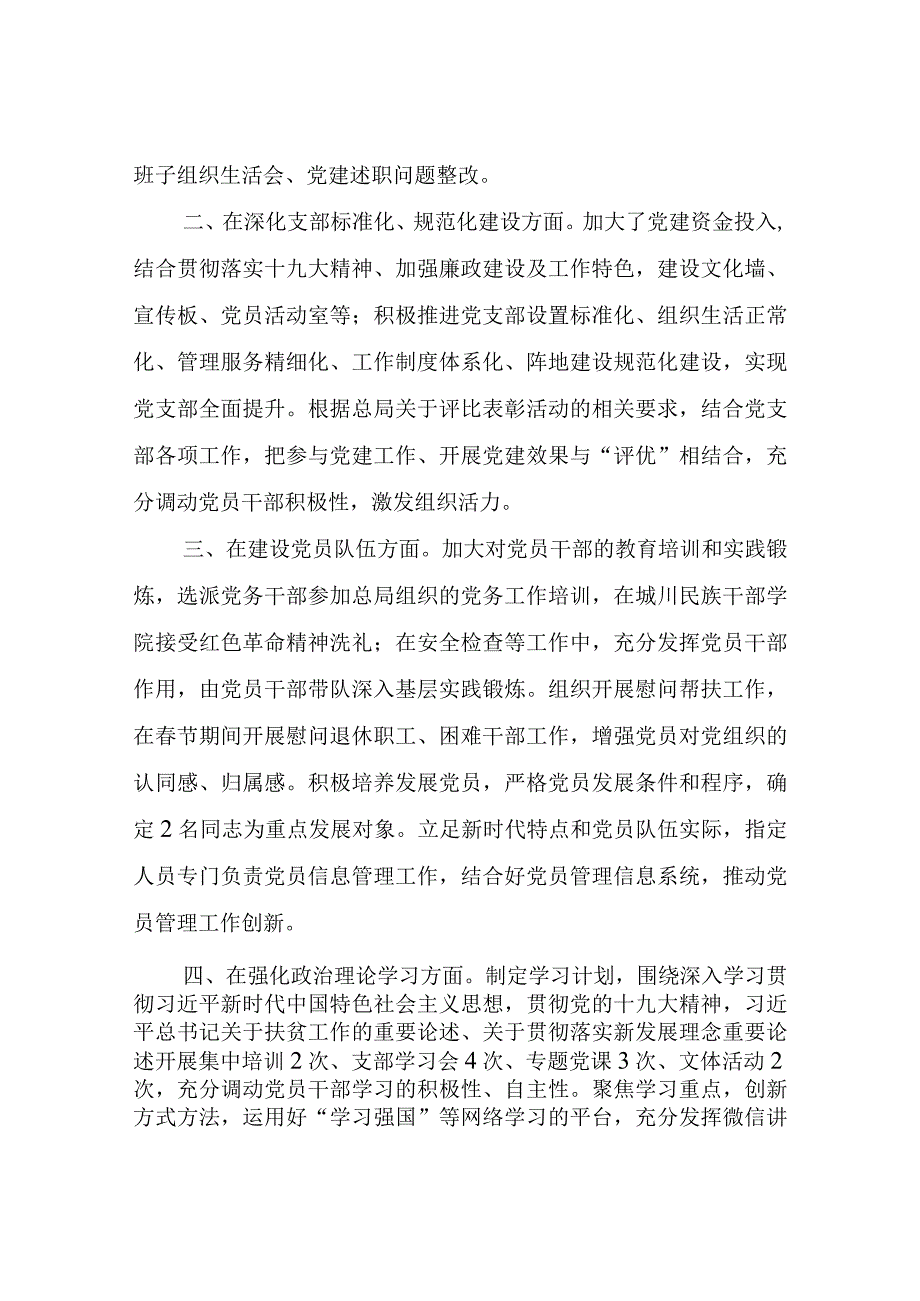 班子组织生活会、党建述职问题整改。

二、在深化支部标准化、规范化建设方面。加大了党建资金投入，结合贯彻落实十九大精神、加强廉政建设及工作特色，建设文化墙、宣传板、党员活动室等；积极推进党支部设置标准化、组织生活正常化、管理服务精细化、工作制度体系化、阵地建设规范化建设，实现党支部全面提升。根据总局关于评比表彰活动的相关要求，结合党支部各项工作，把参与党建工作、开展党建效果与“评优”相结合，充分调动党员干部积极性，激发组织活力。

三、在建设党员队伍方面。加大对党员干部的教育培训和实践锻炼，选派党务干部参加总局组织的党务工作培训，在城川民族干部学院接受红色革命精神洗礼；在安全检查等工作中，充分发挥党员干部作用，由党员干部带队深入基层实践锻炼。组织开展慰问帮扶工作，在春节期间开展慰问退休职工、困难干部工作，增强党员对党组织的认同感、归属感。积极培养发展党员，严格党员发展条件和程序，确定2名同志为重点发展对象。立足新时代特点和党员队伍实际，指定人员专门负责党员信息管理工作，结合好党员管理信息系统，推动党员管理工作创新。

四、在强化政治理论学习方面。制定学习计划，围绕深入学习贯彻习近平新时代中国特色社会主义思想，贯彻党的十九大精神，习近平总书记关于扶贫工作的重要论述、关于贯彻落实新发展理念重要论述开展集中培训2次、支部学习会4次、专题党课3次、文体活动2次，充分调动党员干部学习的积极性、自主性。聚焦学习重点，创新方式方法，运用好“学习强国”等网络学习的平台，充分发挥微信讲